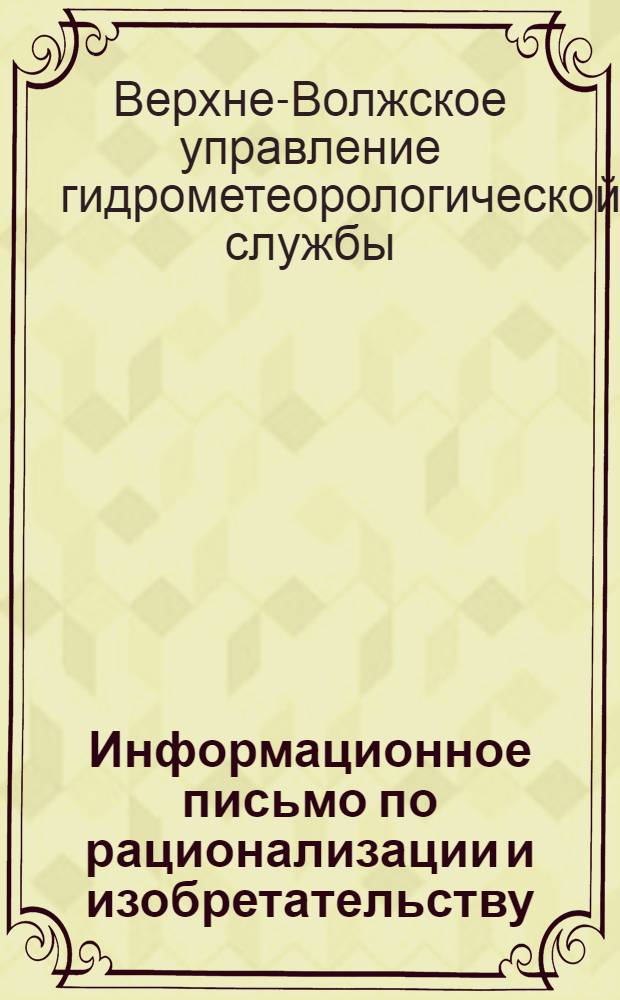 Верхне-Волжское управление гидрометеорологической службы

Информационное письмо по рационализации и изобретательству